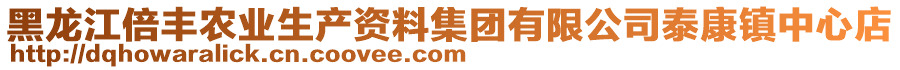 黑龙江倍丰农业生产资料集团有限公司泰康镇中心店
http://dqhowaralick.cn.coovee.com